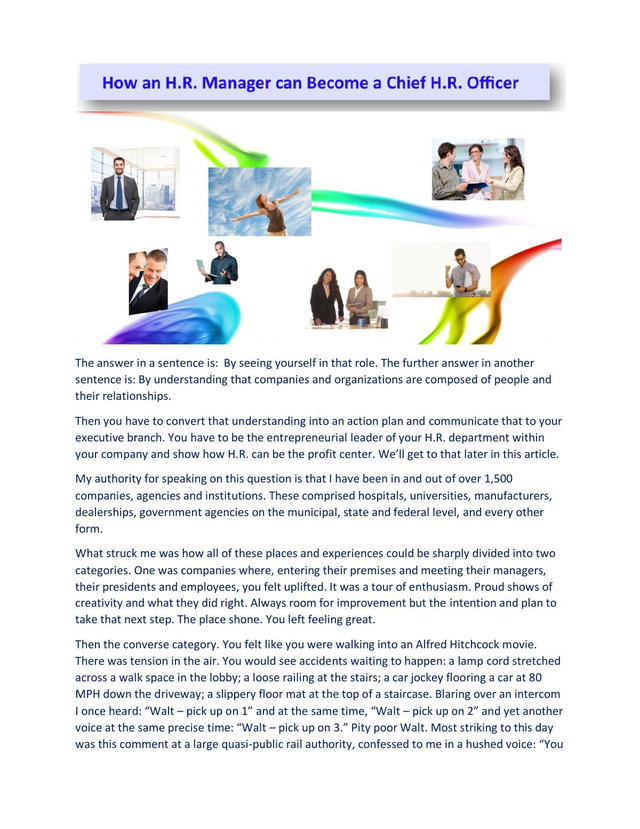 How an H.R. Manager can Become a Chief H.R. Officer

The answer in a sentence is: By seeing yourself in that role. The further answer in another sentence is: By understanding that companies and organizations are composed of people and their relationships.

Then you have to convert that understanding into an action plan and communicate that to your executive branch. You have to be the entrepreneurial leader of your H.R. department within your company and show how H.R. can be the profit center. We'll get to that later in this article.

My authority for speaking on this question is that I have been in and out of over 1,500 companies, agencies and institutions. These comprised hospitals, universities, manufacturers, dealerships, government agencies on the municipal, state and federal level, and every other form.

What struck me was how all of these places and experiences could be sharply divided into two categories. One was companies where, entering their premises and meeting their managers, their presidents and employees, you felt uplifted. It was a tour of enthusiasm. Proud shows of creativity and what they did right. Always room for improvement but the intention and plan to take that next step. The place shone. You left feeling great.

Then the converse category. You felt like you were walking into an Alfred Hitchcock movie. There was tension in the air. You would see accidents waiting to happen: a lamp cord stretched across a walk space in the lobby; a loose railing at the stairs; a car jockey flooring a car at 80 MPH down the driveway; a slippery floor mat at the top of a staircase. Blaring over an intercom I once heard: "Walt – pick up on 1" and at the same time, "Walt – pick up on 2" and yet another voice at the same precise time: "Walt – pick up on 3." Pity poor Walt. Most striking to this day was this comment at a large quasi-public rail authority, confessed to me in a hushed voice: "You